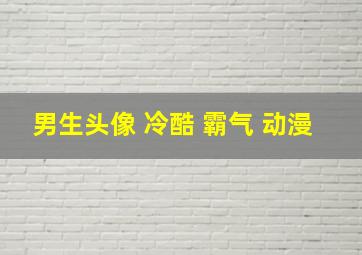 男生头像 冷酷 霸气 动漫